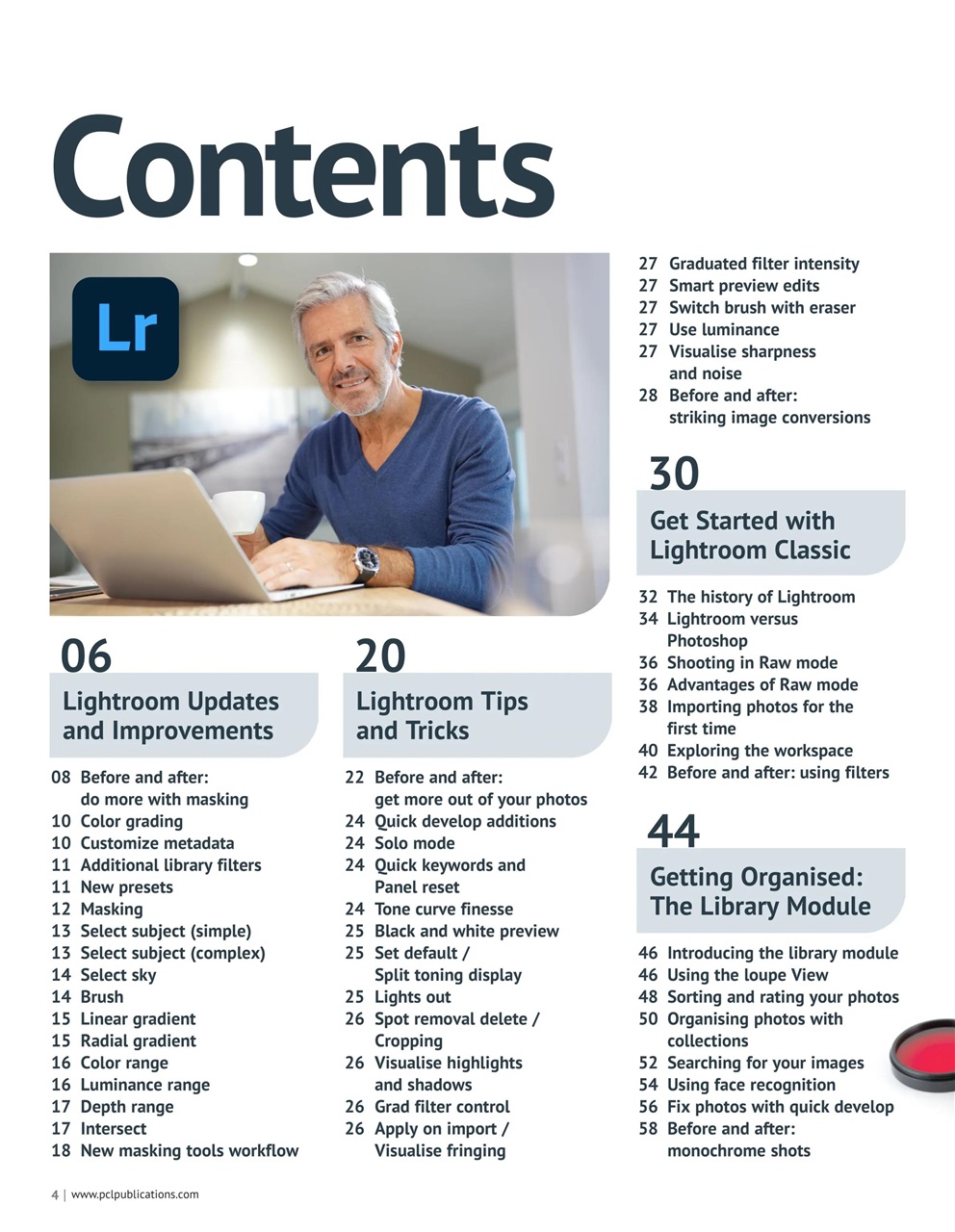 Contents

Lr

06

Lightroom Updates and Improvements

08 Before and after: do more with masking
10 Color grading
10 Customize metadata
11 Additional library filters
11 New presets
12 Masking
13 Select subject (simple)
13 Select subject (complex)
14 Select sky
14 Brush
15 Linear gradient
15 Radial gradient
16 Color range
16 Luminance range
17 Depth range
17 Intersect
18 New masking tools workflow

20

Lightroom Tips and Tricks

22 Before and after: get more out of your photos
24 Quick develop additions
24 Solo mode
24 Quick keywords and Panel reset
24 Tone curve finesse
25 Black and white preview
25 Set default / Split toning display
25 Lights out
26 Spot removal delete / Cropping
26 Visualise highlights and shadows
26 Grad filter control
26 Apply on import / Visualise fringing

27 Graduated filter intensity
27 Smart preview edits
27 Switch brush with eraser
27 Use luminance
27 Visualise sharpness and noise
28 Before and after: striking image conversions

30

Get Started with Lightroom Classic

32 The history of Lightroom
34 Lightroom versus Photoshop
36 Shooting in Raw mode
36 Advantages of Raw mode
38 Importing photos for the first time
40 Exploring the workspace
42 Before and after: using filters

44

Getting Organised: The Library Module

46 Introducing the library module
46 Using the loupe View
48 Sorting and rating your photos
50 Organising photos with collections
52 Searching for your images
54 Using face recognition
56 Fix photos with quick develop
58 Before and after: monochrome shots

4 | www.pclpublications.com